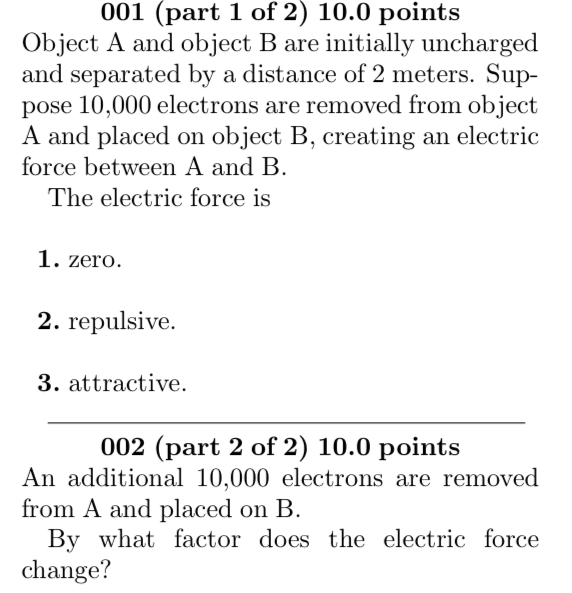 001 (part 1 of 2) 10.0 points
Object A and object B are initially uncharged and separated by a distance of 2 meters. Suppose 10,000 electrons are removed from object A and placed on object B, creating an electric force between A and B.

The electric force is

1. zero.

2. repulsive.

3. attractive.

002 (part 2 of 2) 10.0 points
An additional 10,000 electrons are removed from A and placed on B.

By what factor does the electric force change?